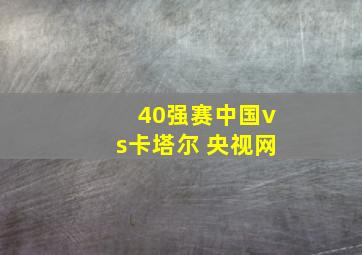 40强赛中国vs卡塔尔 央视网